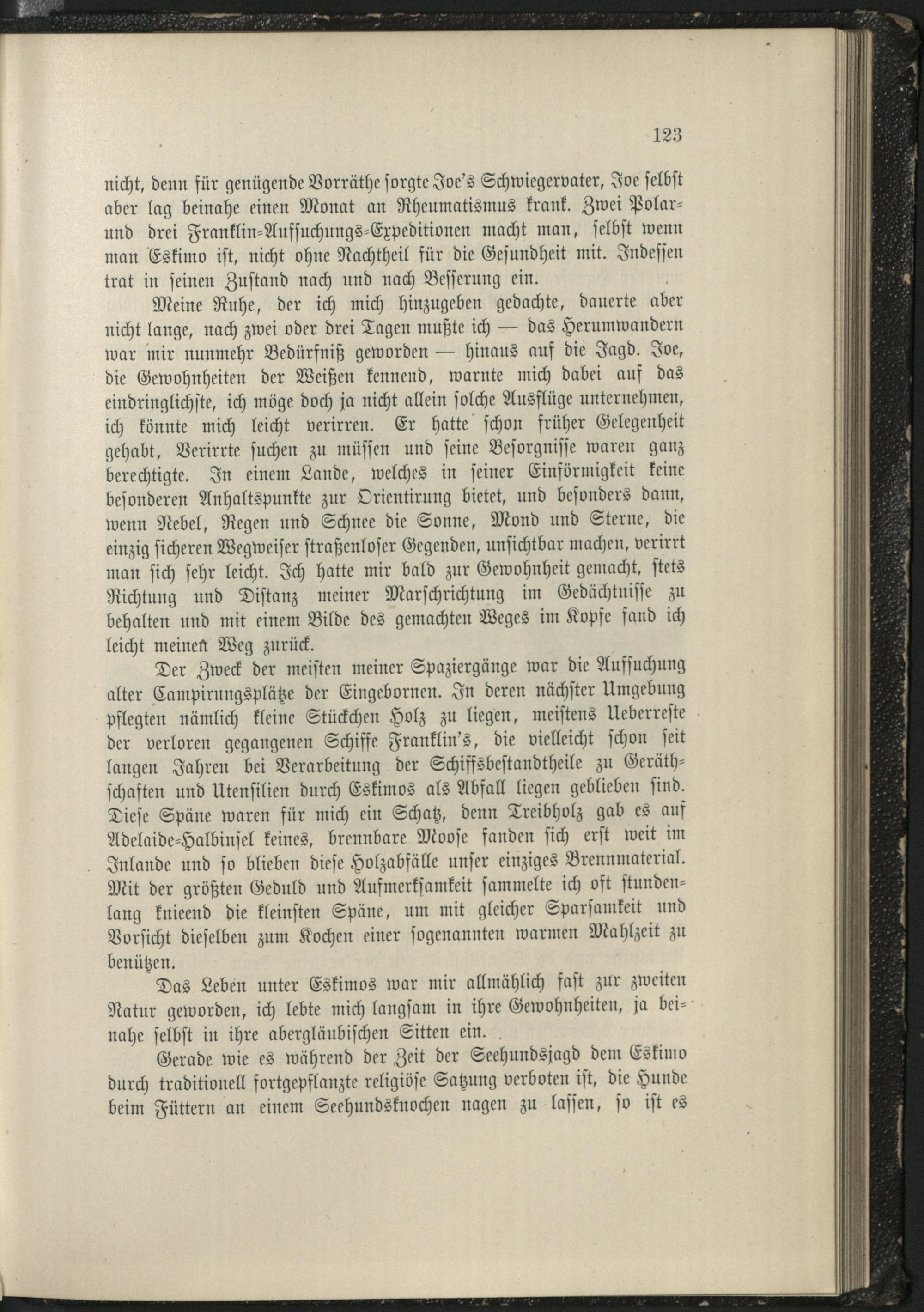 123

nicht, denn für genügende Vorräthe sorgte Joe's Schwiegervater, Joe selbst aber lag beinahe einen Monat an Rheumatismus krank. Zwei Polar- und drei Franklin-Aufsuchungs-Expeditionen macht man, selbst wenn man Eskimo ist, nicht ohne Nachtheil für die Gesundheit mit. Indessen trat in seinen Zustand nach und nach Besserung ein.

Meine Ruhe, der ich mich hinzugeben gedachte, dauerte aber nicht lange, nach zwei oder drei Tagen mußte ich — das Herumwandern war mir nunmehr Bedürfniß geworden — hinaus auf die Jagd. Joe, die Gewohnheiten der Weißen kennend, warnte mich dabei auf das eindringlichste, ich möge doch ja nicht allein solche Ausflüge unternehmen, ich könnte mich leicht verirren. Er hatte schon früher Gelegenheit gehabt, Verirrte suchen zu müssen und seine Besorgnisse waren ganz berechtigte. In einem Lande, welches in seiner Einförmigkeit keine besonderen Anhaltspunkte zur Orientirung bietet, und besonders dann, wenn Nebel, Regen und Schnee die Sonne, Mond und Sterne, die einzig sicheren Wegweiser straßenloser Gegenden, unsichtbar machen, verirrt man sich sehr leicht. Ich hatte mir bald zur Gewohnheit gemacht, stets Richtung und Distanz meiner Marschrichtung im Gedächtnisse zu behalten und mit einem Bilde des gemachten Weges im Kopfe fand ich leicht meinen Weg zurück.

Der Zweck der meisten meiner Spaziergänge war die Aufsuchung alter Campirungsplätze der Eingebornen. In deren nächster Umgebung pflegten nämlich kleine Stückchen Holz zu liegen, meistens Ueberreste der verloren gegangenen Schiffe Franklin's, die vielleicht schon seit langen Jahren bei Verarbeitung der Schiffsbestandtheile zu Geräthschaften und Utensilien durch Eskimos als Abfall liegen geblieben sind. Diese Späne waren für mich ein Schatz, denn Treibholz gab es auf Adelaide-Halbinsel keines, brennbare Moose fanden sich erst weit im Inlande und so blieben diese Holzabfälle unser einziges Brennmaterial. Mit der größten Geduld und Aufmerksamkeit sammelte ich oft stundenlang knieend die kleinsten Späne, um mit gleicher Sparsamkeit und Vorsicht dieselben zum Kochen einer sogenannten warmen Mahlzeit zu benützen.

Das Leben unter Eskimos war mir allmählich fast zur zweiten Natur geworden, ich lebte mich langsam in ihre Gewohnheiten, ja beinahe selbst in ihre abergläubischen Sitten ein.

Gerade wie es während der Zeit der Seehundsjagd dem Eskimo durch traditionell fortgepflanzte religiöse Satzung verboten ist, die Hunde beim Füttern an einem Seehundsknochen nagen zu lassen, so ist es